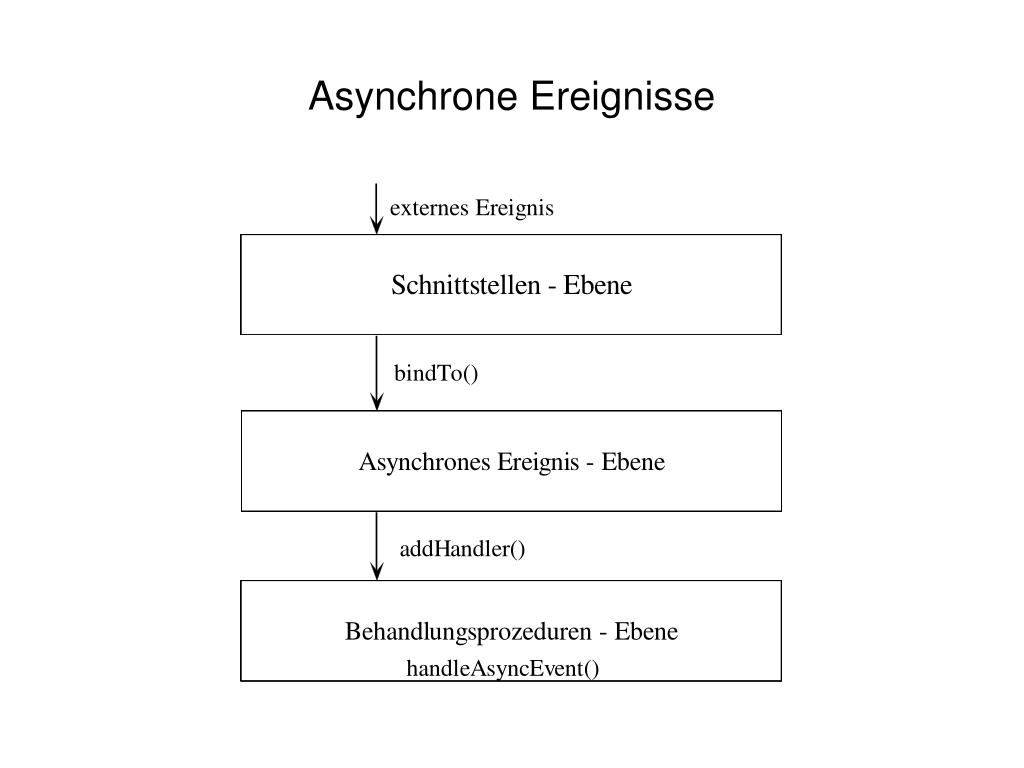 Asynchrone Ereignisse

externes Ereignis

Schnittstellen - Ebene

bindTo()

Asynchrones Ereignis - Ebene

addHandler()

Behandlungsprozeduren - Ebene
handleAsyncEvent()